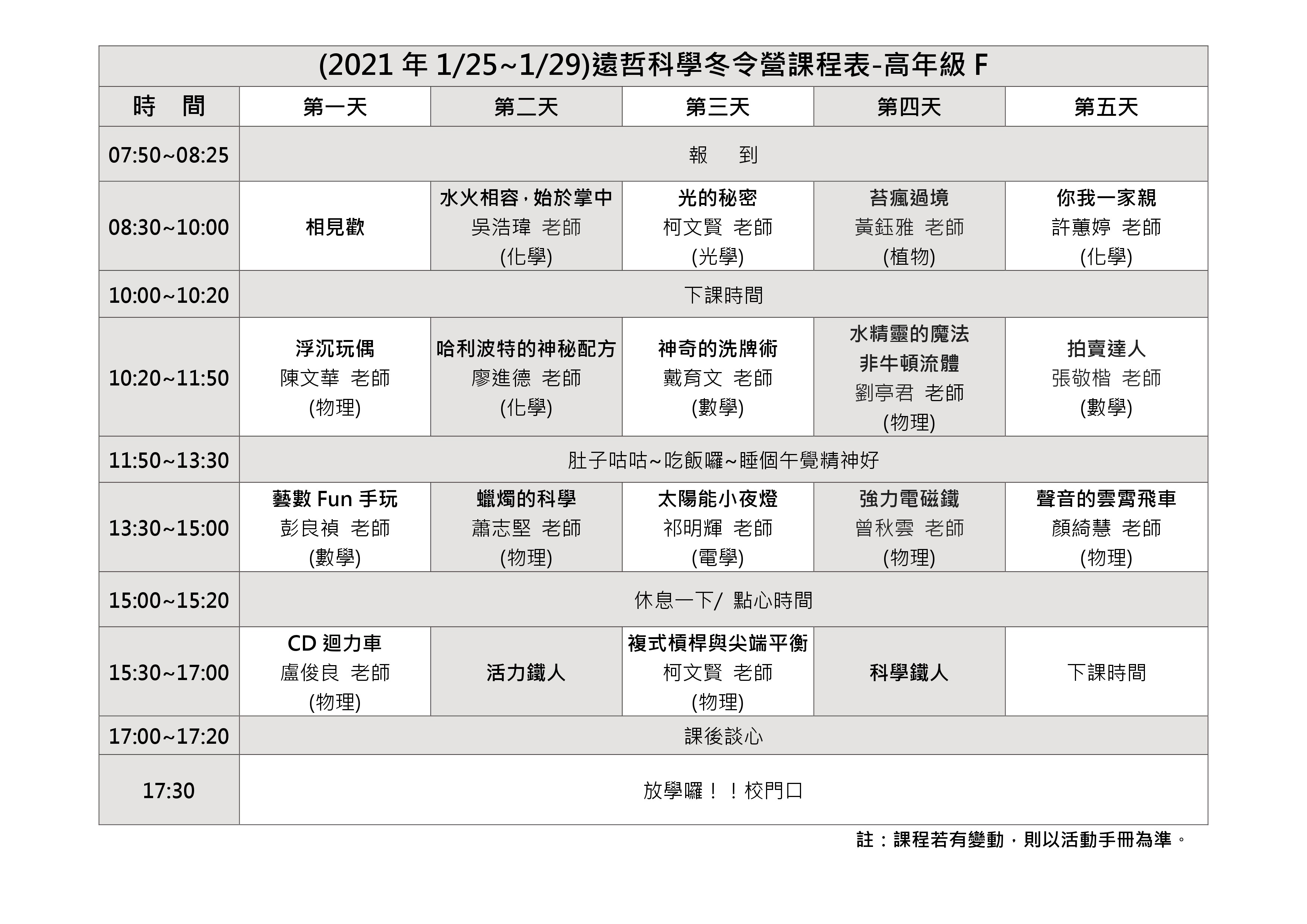 (2021 年 1/25~1/29)遠哲科學冬令營課程表-高年級 F

| 時 間 | 第一天 | 第二天 | 第三天 | 第四天 | 第五天 |
|---|---|---|---|---|---|
| 07:50~08:25 | 報 到 | | | | |
| 08:30~10:00 | 相見歡 | 水火相容，始於掌中 吳浩瑋 老師 (化學) | 光的秘密 柯文賢 老師 (光學) | 苔瘋過境 黃鈺雅 老師 (植物) | 你我一家親 許蕙婷 老師 (化學) |
| 10:00~10:20 | 下課時間 | | | | |
| 10:20~11:50 | 浮沉玩偶 陳文華 老師 (物理) | 哈利波特的神秘配方 廖進德 老師 (化學) | 神奇的洗牌術 戴育文 老師 (數學) | 水精靈的魔法 非牛頓流體 劉亭君 老師 (物理) | 拍賣達人 張敬楷 老師 (數學) |
| 11:50~13:30 | 肚子咕咕~吃飯囉~睡個午覺精神好 | | | | |
| 13:30~15:00 | 藝數 Fun 手玩 彭良禎 老師 (數學) | 蠟燭的科學 蕭志堅 老師 (物理) | 太陽能小夜燈 祁明輝 老師 (電學) | 強力電磁鐵 曾秋雲 老師 (物理) | 聲音的雲霄飛車 顏綺慧 老師 (物理) |
| 15:00~15:20 | 休息一下/ 點心時間 | | | | |
| 15:30~17:00 | CD 迴力車 盧俊良 老師 (物理) | 活力鐵人 | 複式槓桿與尖端平衡 柯文賢 老師 (物理) | 科學鐵人 | 下課時間 |
| 17:00~17:20 | 課後談心 | | | | |
| 17:30 | 放學囉！！校門口 | | | | |

註：課程若有變動，則以活動手冊為準。